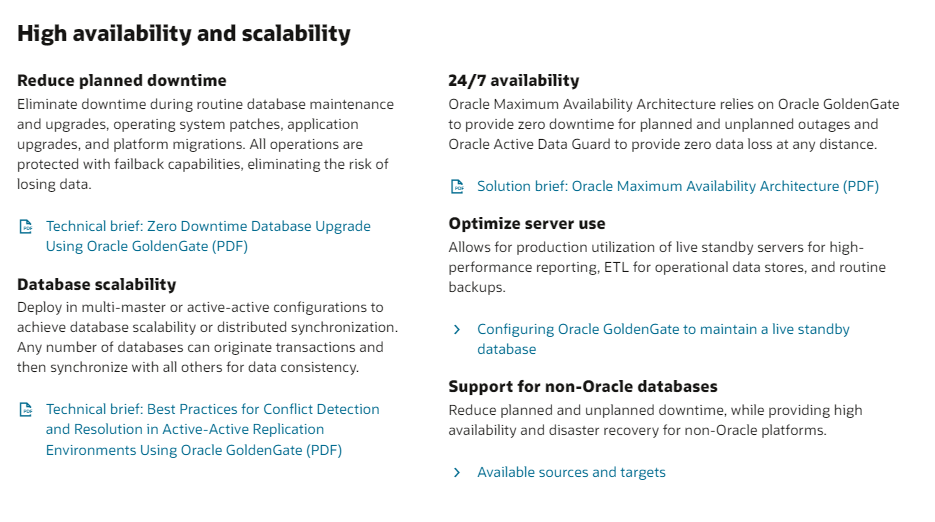 High availability and scalability

Reduce planned downtime

Eliminate downtime during routine database maintenance and upgrades, operating system patches, application upgrades, and platform migrations. All operations are protected with failback capabilities, eliminating the risk of losing data.

Technical brief: Zero Downtime Database Upgrade Using Oracle GoldenGate (PDF)

Database scalability

Deploy in multi-master or active-active configurations to achieve database scalability or distributed synchronization. Any number of databases can originate transactions and then synchronize with all others for data consistency.

Technical brief: Best Practices for Conflict Detection and Resolution in Active-Active Replication Environments Using Oracle GoldenGate (PDF)

24/7 availability

Oracle Maximum Availability Architecture relies on Oracle GoldenGate to provide zero downtime for planned and unplanned outages and Oracle Active Data Guard to provide zero data loss at any distance.

Solution brief: Oracle Maximum Availability Architecture (PDF)

Optimize server use

Allows for production utilization of live standby servers for high-performance reporting, ETL for operational data stores, and routine backups.

Configuring Oracle GoldenGate to maintain a live standby database

Support for non-Oracle databases

Reduce planned and unplanned downtime, while providing high availability and disaster recovery for non-Oracle platforms.

Available sources and targets